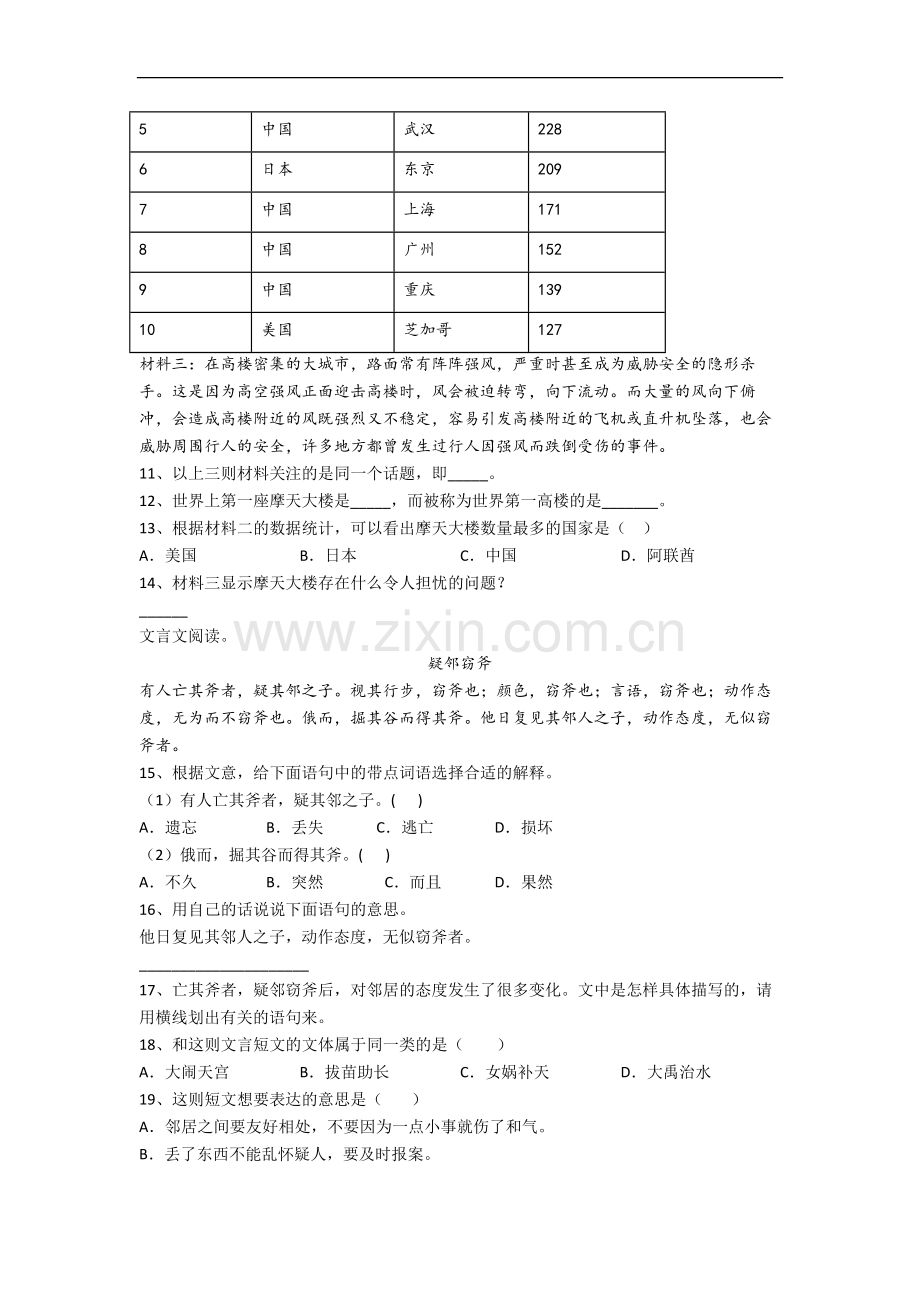 | 5 | 中国 | 武汉 | 228 |
|---|---|---|---|
| 6 | 日本 | 东京 | 209 |
| 7 | 中国 | 上海 | 171 |
| 8 | 中国 | 广州 | 152 |
| 9 | 中国 | 重庆 | 139 |
| 10 | 美国 | 芝加哥 | 127 |

材料三：在高楼密集的大城市，路面常有阵阵强风，严重时甚至成为威胁安全的隐形杀手。这是因为高空强风正面迎击高楼时，风会被迫转弯，向下流动。而大量的风向下俯冲，会造成高楼附近的风既强烈又不稳定，容易引发高楼附近的飞机或直升机坠落，也会威胁周围行人的安全，许多地方都曾发生过行人因强风而跌倒受伤的事件。

11、以上三则材料关注的是同一个话题，即____。

12、世界上第一座摩天大楼是____，而被称为世界第一高楼的是____。

13、根据材料二的数据统计，可以看出摩天大楼数量最多的国家是（　）

A．美国　B．日本　C．中国　D．阿联酋

14、材料三显示摩天大楼存在什么令人担忧的问题？

____

文言文阅读。

疑邻窃斧

有人亡其斧者，疑其邻之子。视其行步，窃斧也；颜色，窃斧也；言语，窃斧也；动作态度，无为而不窃斧也。俄而，掘其谷而得其斧。他日复见其邻人之子，动作态度，无似窃斧者。

15、根据文意，给下面语句中的带点词语选择合适的解释。

（1）有人亡其斧者，疑其邻之子。(　)

A．遗忘　B．丢失　C．逃亡　D．损坏

（2）俄而，掘其谷而得其斧。(　)

A．不久　B．突然　C．而且　D．果然

16、用自己的话说说下面语句的意思。

他日复见其邻人之子，动作态度，无似窃斧者。

____

17、亡其斧者，疑邻窃斧后，对邻居的态度发生了很多变化。文中是怎样具体描写的，请用横线划出有关的语句来。

18、和这则文言短文的文体属于同一类的是（　）

A．大闹天宫　B．拔苗助长　C．女娲补天　D．大禹治水

19、这则短文想要表达的意思是（　）

A．邻居之间要友好相处，不要因为一点小事就伤了和气。

B．丢了东西不能乱怀疑人，要及时报案。

www.zixin.com.cn